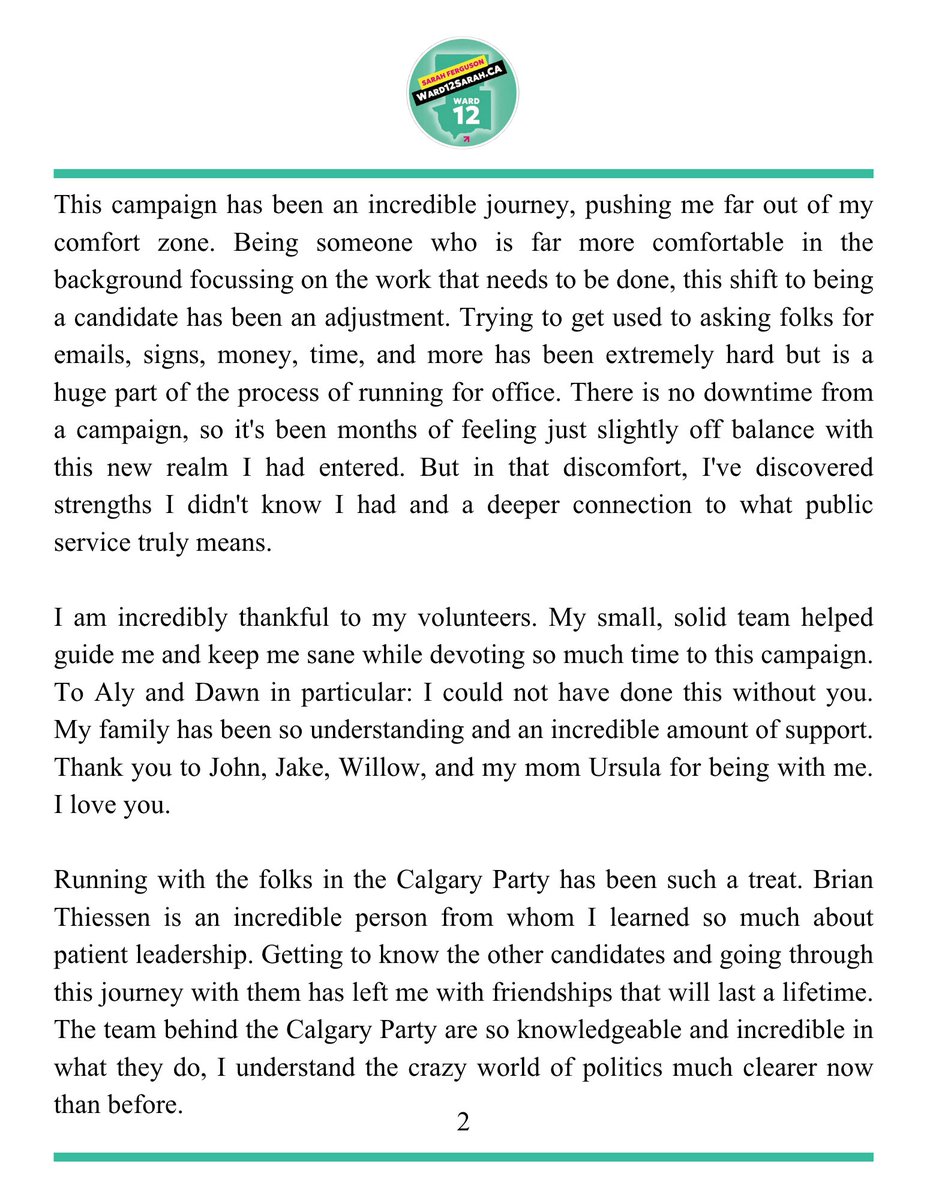 SARAH FERGUSON
WARD12SARAH.CA
WARD
12

This campaign has been an incredible journey, pushing me far out of my comfort zone. Being someone who is far more comfortable in the background focussing on the work that needs to be done, this shift to being a candidate has been an adjustment. Trying to get used to asking folks for emails, signs, money, time, and more has been extremely hard but is a huge part of the process of running for office. There is no downtime from a campaign, so it's been months of feeling just slightly off balance with this new realm I had entered. But in that discomfort, I've discovered strengths I didn't know I had and a deeper connection to what public service truly means.

I am incredibly thankful to my volunteers. My small, solid team helped guide me and keep me sane while devoting so much time to this campaign. To Aly and Dawn in particular: I could not have done this without you. My family has been so understanding and an incredible amount of support. Thank you to John, Jake, Willow, and my mom Ursula for being with me. I love you.

Running with the folks in the Calgary Party has been such a treat. Brian Thiessen is an incredible person from whom I learned so much about patient leadership. Getting to know the other candidates and going through this journey with them has left me with friendships that will last a lifetime. The team behind the Calgary Party are so knowledgeable and incredible in what they do, I understand the crazy world of politics much clearer now than before.

2